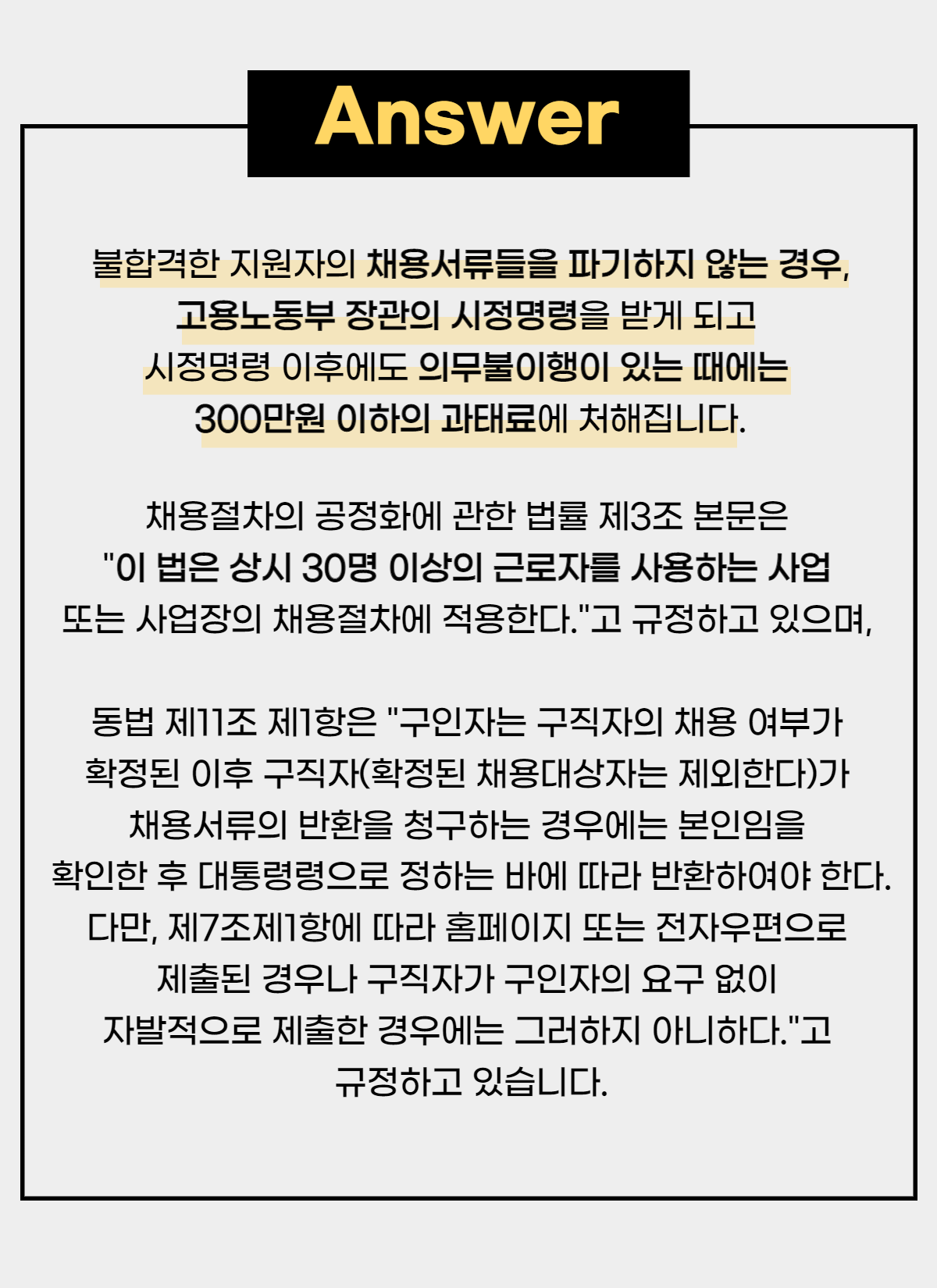 Answer

불합격한 지원자의 채용서류들을 파기하지 않는 경우, 고용노동부 장관의 시정명령을 받게 되고 시정명령 이후에도 의무불이행이 있는 때에는 300만원 이하의 과태료에 처해집니다.

채용절차의 공정화에 관한 법률 제3조 본문은 "이 법은 상시 30명 이상의 근로자를 사용하는 사업 또는 사업장의 채용절차에 적용한다."고 규정하고 있으며,

동법 제11조 제1항은 "구인자는 구직자의 채용 여부가 확정된 이후 구직자(확정된 채용대상자는 제외한다)가 채용서류의 반환을 청구하는 경우에는 본인임을 확인한 후 대통령령으로 정하는 바에 따라 반환하여야 한다. 다만, 제7조제1항에 따라 홈페이지 또는 전자우편으로 제출된 경우나 구직자가 구인자의 요구 없이 자발적으로 제출한 경우에는 그러하지 아니하다."고 규정하고 있습니다.